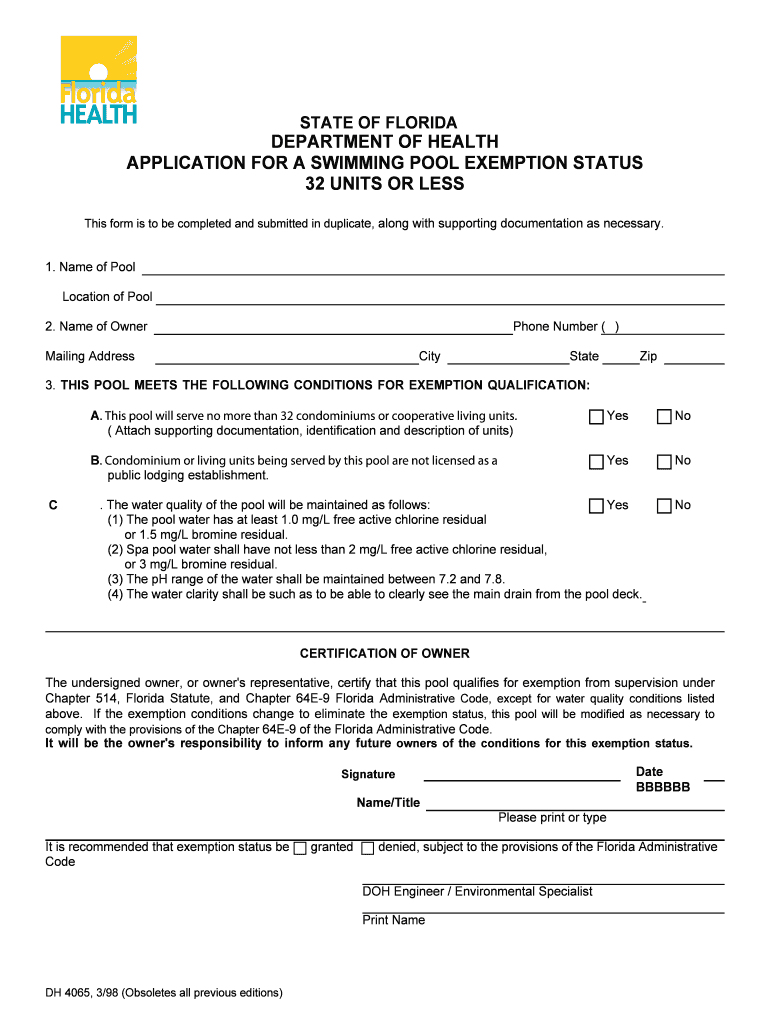 Florida HEALTH

STATE OF FLORIDA
DEPARTMENT OF HEALTH
APPLICATION FOR A SWIMMING POOL EXEMPTION STATUS
32 UNITS OR LESS

This form is to be completed and submitted in duplicate, along with supporting documentation as necessary.

1. Name of Pool

Location of Pool

2. Name of Owner Phone Number ( )

Mailing Address City State Zip

3. THIS POOL MEETS THE FOLLOWING CONDITIONS FOR EXEMPTION QUALIFICATION:

A. This pool will serve no more than 32 condominiums or cooperative living units. ( Attach supporting documentation, identification and description of units) Yes No

B. Condominium or living units being served by this pool are not licensed as a public lodging establishment. Yes No

C . The water quality of the pool will be maintained as follows: Yes No
(1) The pool water has at least 1.0 mg/L free active chlorine residual or 1.5 mg/L bromine residual.
(2) Spa pool water shall have not less than 2 mg/L free active chlorine residual, or 3 mg/L bromine residual.
(3) The pH range of the water shall be maintained between 7.2 and 7.8.
(4) The water clarity shall be such as to be able to clearly see the main drain from the pool deck.

CERTIFICATION OF OWNER

The undersigned owner, or owner's representative, certify that this pool qualifies for exemption from supervision under Chapter 514, Florida Statute, and Chapter 64E-9 Florida Administrative Code, except for water quality conditions listed above. If the exemption conditions change to eliminate the exemption status, this pool will be modified as necessary to comply with the provisions of the Chapter 64E-9 of the Florida Administrative Code.
It will be the owner's responsibility to inform any future owners of the conditions for this exemption status.

Signature Date BBBBBB

Name/Title
Please print or type

It is recommended that exemption status be granted denied, subject to the provisions of the Florida Administrative Code

DOH Engineer / Environmental Specialist

Print Name

DH 4065, 3/98 (Obsoletes all previous editions)